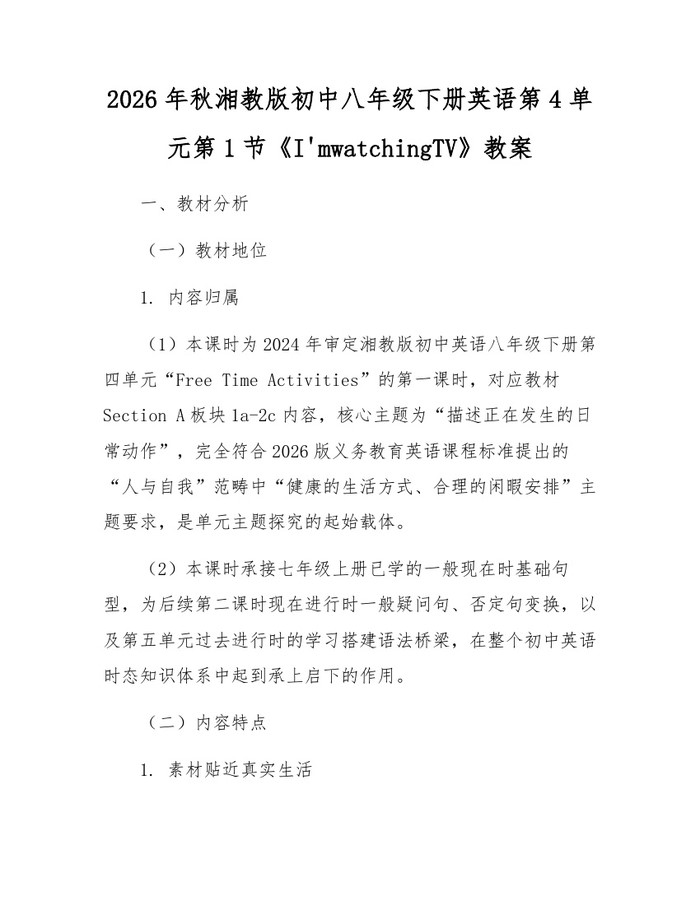 2026年秋湘教版初中八年级下册英语第4单元第1节《I'mwatchingTV》教案

一、教材分析

（一）教材地位

1. 内容归属

（1）本课时为2024年审定湘教版初中英语八年级下册第四单元“Free Time Activities”的第一课时，对应教材Section A板块1a-2c内容，核心主题为“描述正在发生的日常动作”，完全符合2026版义务教育英语课程标准提出的“人与自我”范畴中“健康的生活方式、合理的闲暇安排”主题要求，是单元主题探究的起始载体。

（2）本课时承接七年级上册已学的一般现在时基础句型，为后续第二课时现在进行时一般疑问句、否定句变换，以及第五单元过去进行时的学习搭建语法桥梁，在整个初中英语时态知识体系中起到承上启下的作用。

（二）内容特点

1. 素材贴近真实生活